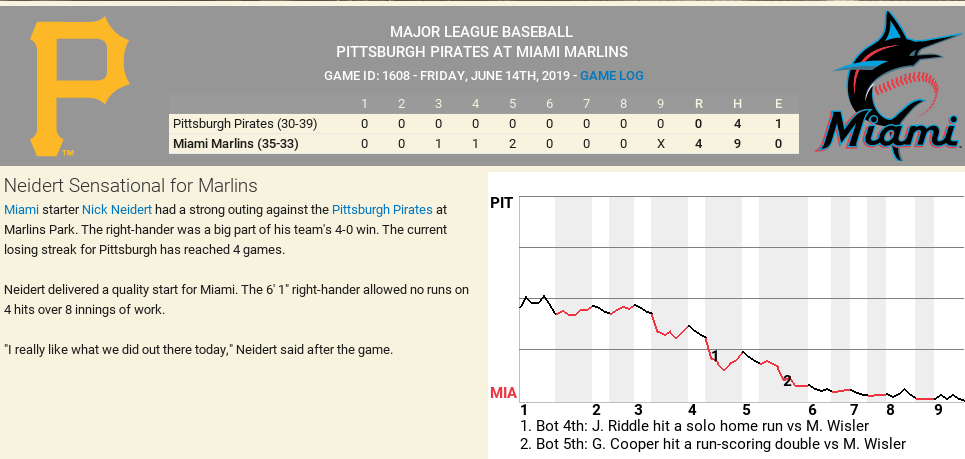 MAJOR LEAGUE BASEBALL
PITTSBURGH PIRATES AT MIAMI MARLINS
GAME ID: 1608 - FRIDAY, JUNE 14TH, 2019 - GAME LOG

| | 1 | 2 | 3 | 4 | 5 | 6 | 7 | 8 | 9 | R | H | E |
|---|---|---|---|---|---|---|---|---|---|---|---|---|
| Pittsburgh Pirates (30-39) | 0 | 0 | 0 | 0 | 0 | 0 | 0 | 0 | 0 | 0 | 4 | 1 |
| Miami Marlins (35-33) | 0 | 0 | 1 | 1 | 2 | 0 | 0 | 0 | X | 4 | 9 | 0 |

Miami

Neidert Sensational for Marlins

Miami starter Nick Neidert had a strong outing against the Pittsburgh Pirates at Marlins Park. The right-hander was a big part of his team's 4-0 win. The current losing streak for Pittsburgh has reached 4 games.

Neidert delivered a quality start for Miami. The 6' 1" right-hander allowed no runs on 4 hits over 8 innings of work.

"I really like what we did out there today," Neidert said after the game.

PIT
MIA
1
2
1 2 3 4 5 6 7 8 9
1. Bot 4th: J. Riddle hit a solo home run vs M. Wisler
2. Bot 5th: G. Cooper hit a run-scoring double vs M. Wisler